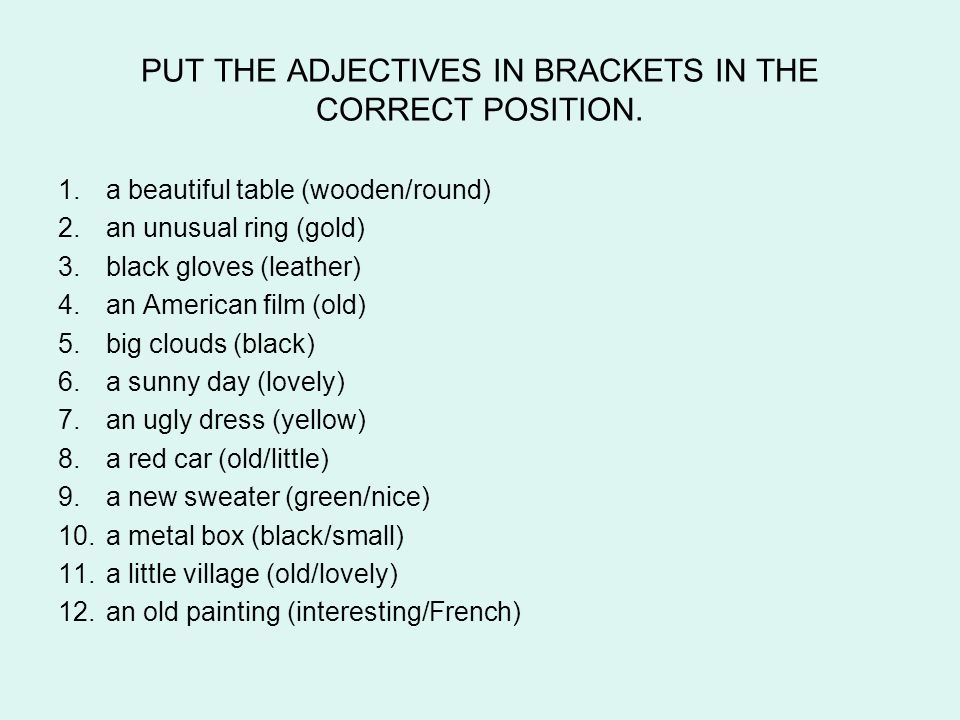 PUT THE ADJECTIVES IN BRACKETS IN THE CORRECT POSITION.

1. a beautiful table (wooden/round)
2. an unusual ring (gold)
3. black gloves (leather)
4. an American film (old)
5. big clouds (black)
6. a sunny day (lovely)
7. an ugly dress (yellow)
8. a red car (old/little)
9. a new sweater (green/nice)
10. a metal box (black/small)
11. a little village (old/lovely)
12. an old painting (interesting/French)